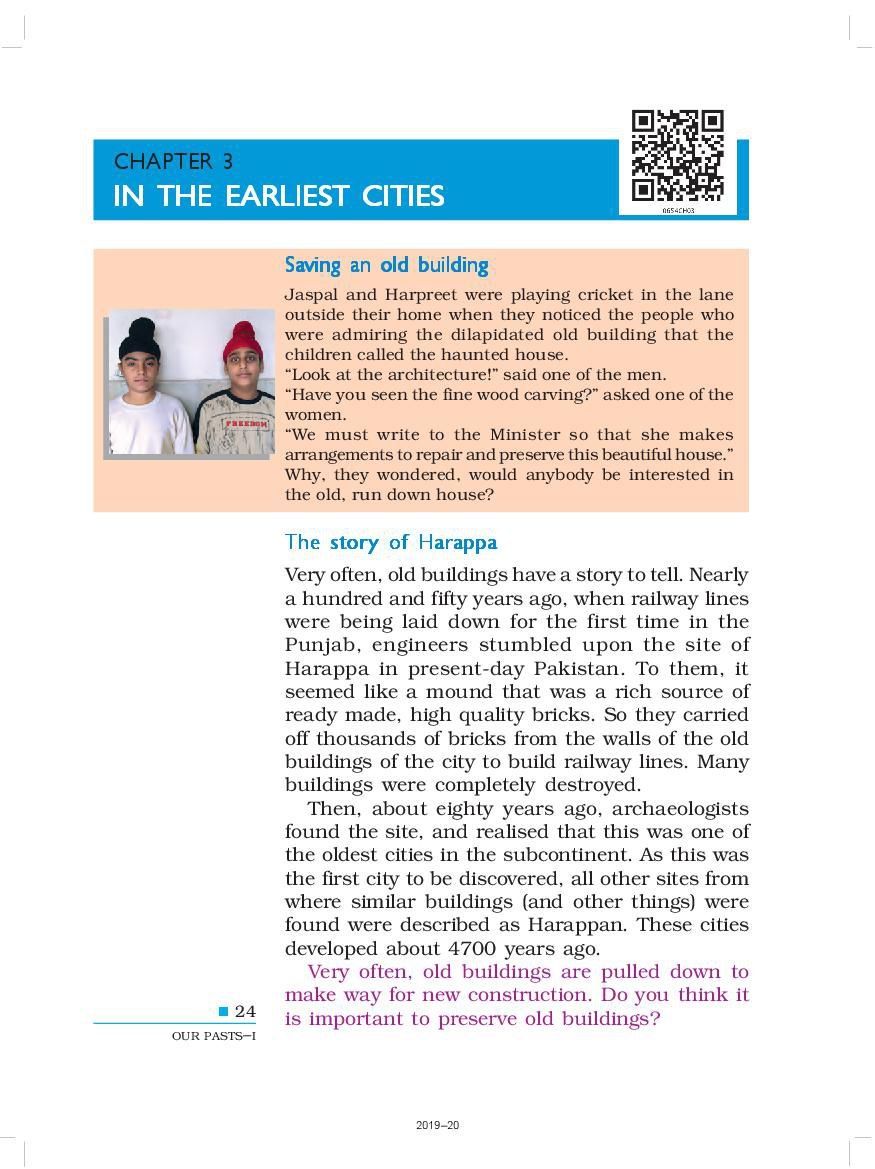 CHAPTER 3
IN THE EARLIEST CITIES

0654CH03

Saving an old building

Jaspal and Harpreet were playing cricket in the lane outside their home when they noticed the people who were admiring the dilapidated old building that the children called the haunted house.
"Look at the architecture!" said one of the men.
"Have you seen the fine wood carving?" asked one of the women.
"We must write to the Minister so that she makes arrangements to repair and preserve this beautiful house."
Why, they wondered, would anybody be interested in the old, run down house?

FREEDOM

The story of Harappa

Very often, old buildings have a story to tell. Nearly a hundred and fifty years ago, when railway lines were being laid down for the first time in the Punjab, engineers stumbled upon the site of Harappa in present-day Pakistan. To them, it seemed like a mound that was a rich source of ready made, high quality bricks. So they carried off thousands of bricks from the walls of the old buildings of the city to build railway lines. Many buildings were completely destroyed.

Then, about eighty years ago, archaeologists found the site, and realised that this was one of the oldest cities in the subcontinent. As this was the first city to be discovered, all other sites from where similar buildings (and other things) were found were described as Harappan. These cities developed about 4700 years ago.

Very often, old buildings are pulled down to make way for new construction. Do you think it is important to preserve old buildings?

24
OUR PASTS–I

2019–20